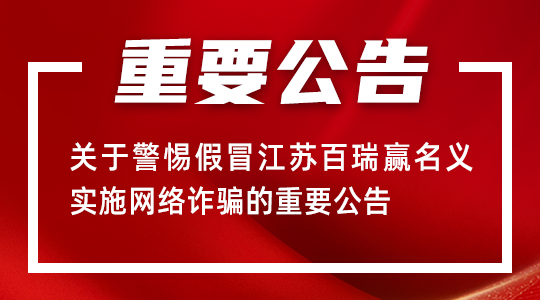 重要公告

关于警惕假冒江苏百瑞赢名义实施网络诈骗的重要公告